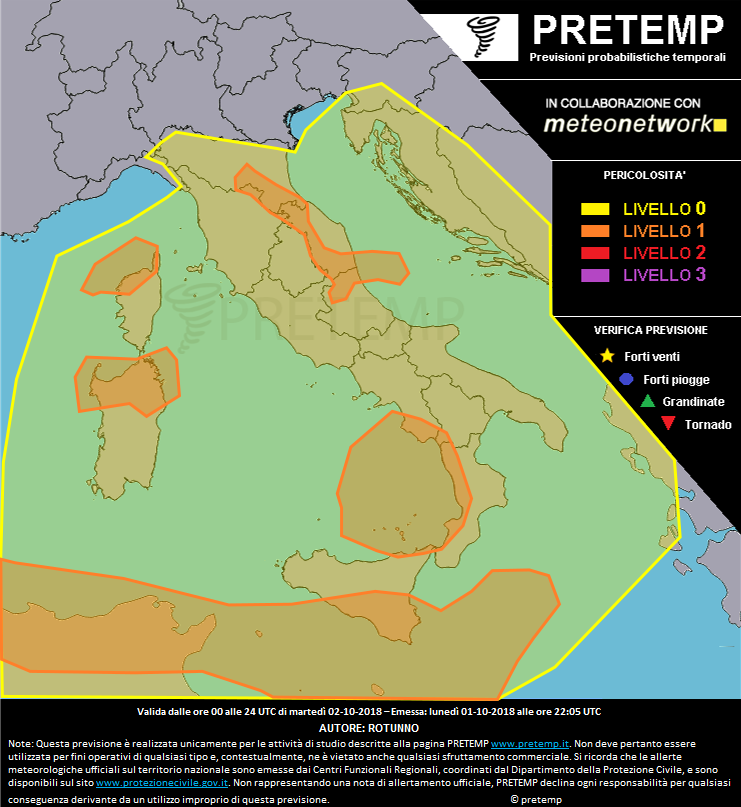 PRETEMP
Previsioni probabilistiche temporali

IN COLLABORAZIONE CON
meteonetwork

PERICOLOSITA'
LIVELLO 0
LIVELLO 1
LIVELLO 2
LIVELLO 3

VERIFICA PREVISIONE
Forti venti
Forti piogge
Grandinate
Tornado

PRETEMP

Valida dalle ore 00 alle 24 UTC di martedì 02-10-2018 – Emessa: lunedì 01-10-2018 alle ore 22:05 UTC
AUTORE: ROTUNNO

Note: Questa previsione è realizzata unicamente per le attività di studio descritte alla pagina PRETEMP www.pretemp.it. Non deve pertanto essere utilizzata per fini operativi di qualsiasi tipo e, contestualmente, ne è vietato anche qualsiasi sfruttamento commerciale. Si ricorda che le allerte meteorologiche ufficiali sul territorio nazionale sono emesse dai Centri Funzionali Regionali, coordinati dal Dipartimento della Protezione Civile, e sono disponibili sul sito www.protezionecivile.gov.it. Non rappresentando una nota di allertamento ufficiale, PRETEMP declina ogni responsabilità per qualsiasi conseguenza derivante da un utilizzo improprio di questa previsione.
© pretemp